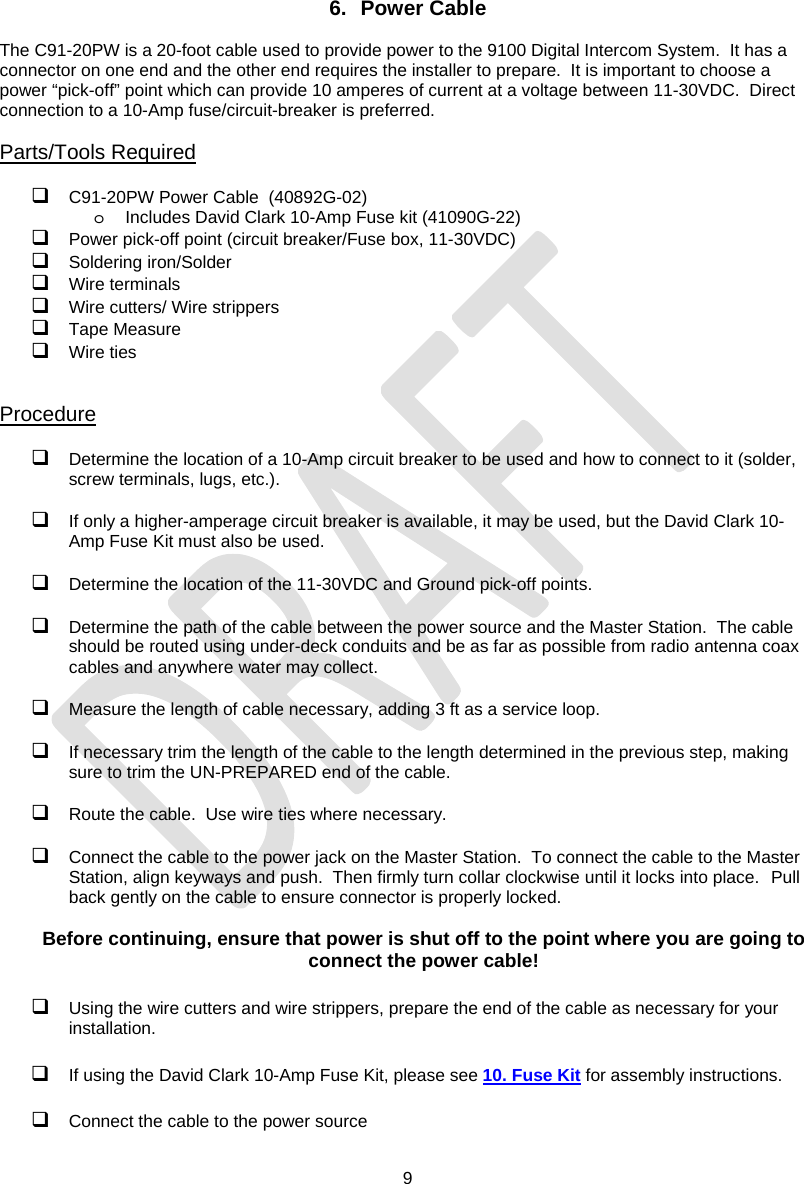 6. Power Cable

The C91-20PW is a 20-foot cable used to provide power to the 9100 Digital Intercom System. It has a connector on one end and the other end requires the installer to prepare. It is important to choose a power “pick-off” point which can provide 10 amperes of current at a voltage between 11-30VDC. Direct connection to a 10-Amp fuse/circuit-breaker is preferred.

Parts/Tools Required

❑ C91-20PW Power Cable (40892G-02)
o Includes David Clark 10-Amp Fuse kit (41090G-22)
❑ Power pick-off point (circuit breaker/Fuse box, 11-30VDC)
❑ Soldering iron/Solder
❑ Wire terminals
❑ Wire cutters/ Wire strippers
❑ Tape Measure
❑ Wire ties

Procedure

❑ Determine the location of a 10-Amp circuit breaker to be used and how to connect to it (solder, screw terminals, lugs, etc.).

❑ If only a higher-amperage circuit breaker is available, it may be used, but the David Clark 10-Amp Fuse Kit must also be used.

❑ Determine the location of the 11-30VDC and Ground pick-off points.

❑ Determine the path of the cable between the power source and the Master Station. The cable should be routed using under-deck conduits and be as far as possible from radio antenna coax cables and anywhere water may collect.

❑ Measure the length of cable necessary, adding 3 ft as a service loop.

❑ If necessary trim the length of the cable to the length determined in the previous step, making sure to trim the UN-PREPARED end of the cable.

❑ Route the cable. Use wire ties where necessary.

❑ Connect the cable to the power jack on the Master Station. To connect the cable to the Master Station, align keyways and push. Then firmly turn collar clockwise until it locks into place. Pull back gently on the cable to ensure connector is properly locked.

Before continuing, ensure that power is shut off to the point where you are going to connect the power cable!

❑ Using the wire cutters and wire strippers, prepare the end of the cable as necessary for your installation.

❑ If using the David Clark 10-Amp Fuse Kit, please see 10. Fuse Kit for assembly instructions.

❑ Connect the cable to the power source

9

DRAFT